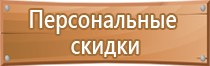 Персональные скидки